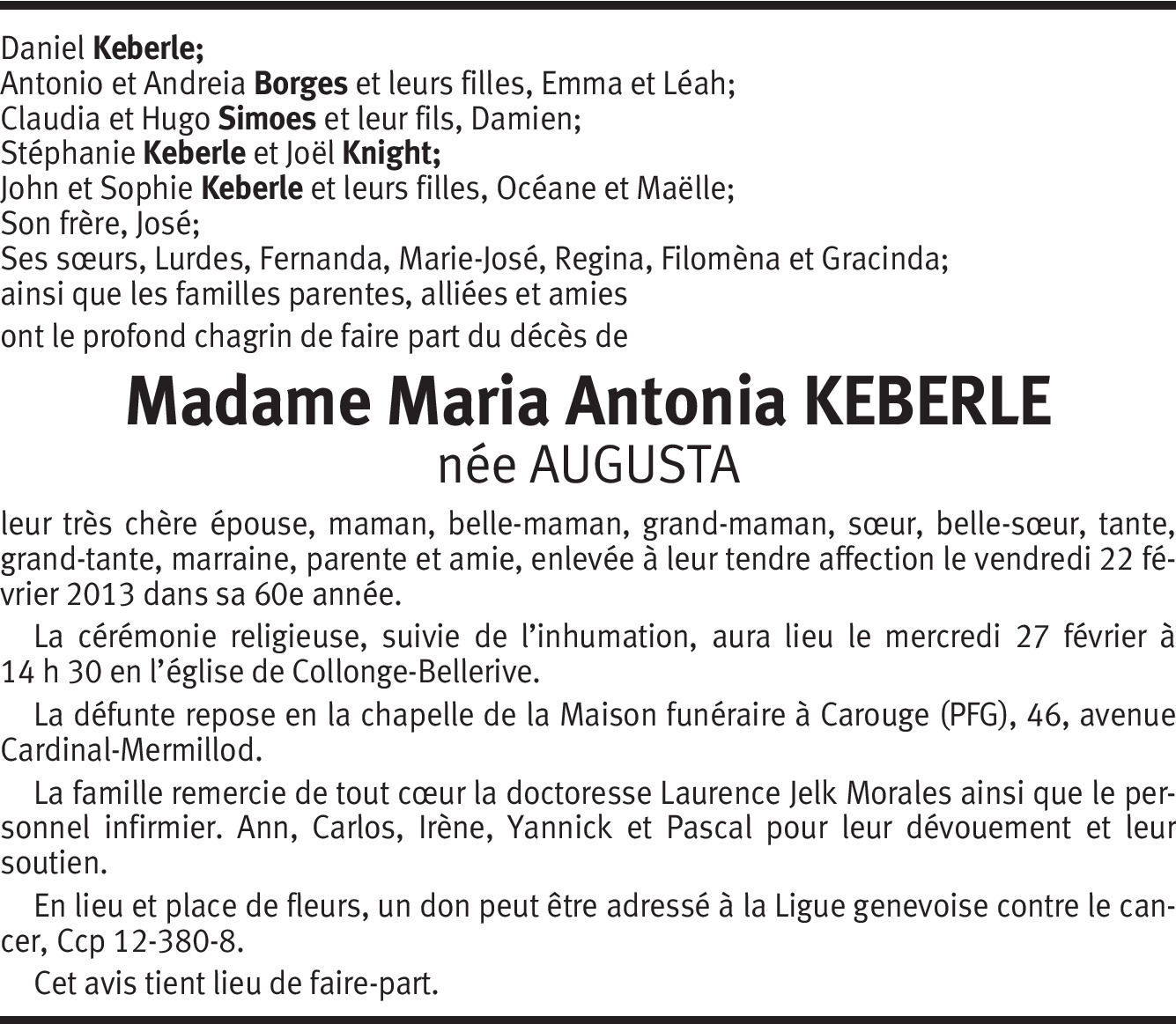 Daniel Keberle;
Antonio et Andreia Borges et leurs filles, Emma et Léah;
Claudia et Hugo Simoes et leur fils, Damien;
Stéphanie Keberle et Joël Knight;
John et Sophie Keberle et leurs filles, Océane et Maëlle;
Son frère, José;
Ses sœurs, Lurdes, Fernanda, Marie-José, Regina, Filomèna et Gracinda;
ainsi que les familles parentes, alliées et amies
ont le profond chagrin de faire part du décès de

Madame Maria Antonia KEBERLE
née AUGUSTA

leur très chère épouse, maman, belle-maman, grand-maman, sœur, belle-sœur, tante, grand-tante, marraine, parente et amie, enlevée à leur tendre affection le vendredi 22 février 2013 dans sa 60e année.

La cérémonie religieuse, suivie de l'inhumation, aura lieu le mercredi 27 février à 14 h 30 en l'église de Collonge-Bellerive.

La défunte repose en la chapelle de la Maison funéraire à Carouge (PFG), 46, avenue Cardinal-Mermillod.

La famille remercie de tout cœur la doctoresse Laurence Jelk Morales ainsi que le personnel infirmier. Ann, Carlos, Irène, Yannick et Pascal pour leur dévouement et leur soutien.

En lieu et place de fleurs, un don peut être adressé à la Ligue genevoise contre le cancer, Ccp 12-380-8.

Cet avis tient lieu de faire-part.